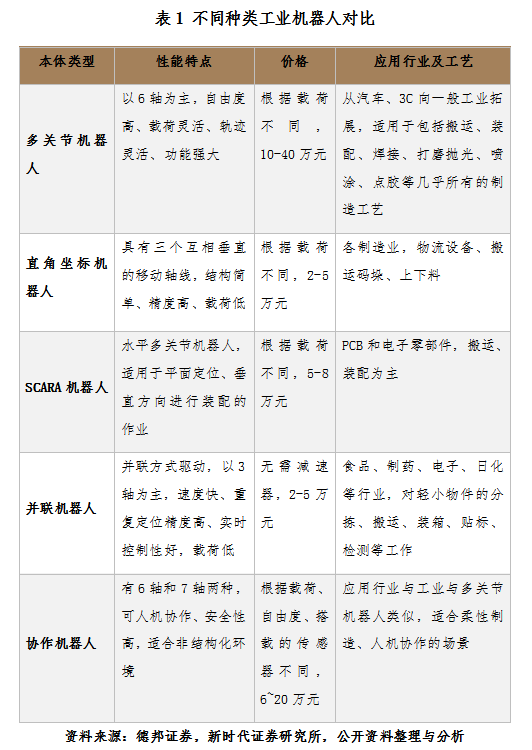 表 1 不同种类工业机器人对比

| 本体类型 | 性能特点 | 价格 | 应用行业及工艺 |
|---|---|---|---|
| 多关节机器人 | 以 6 轴为主，自由度高、载荷灵活、轨迹灵活、功能强大 | 根据载荷不同，10-40 万元 | 从汽车、3C 向一般工业拓展，适用于包括搬运、装配、焊接、打磨抛光、喷涂、点胶等几乎所有的制造工艺 |
| 直角坐标机器人 | 具有三个互相垂直的移动轴线，结构简单、精度高、载荷低 | 根据载荷不同，2-5 万元 | 各制造业，物流设备、搬运码垛、上下料 |
| SCARA 机器人 | 水平多关节机器人，适用于平面定位、垂直方向进行装配的作业 | 根据载荷不同，5-8 万元 | PCB 和电子零部件，搬运、装配为主 |
| 并联机器人 | 并联方式驱动，以 3 轴为主，速度快、重复定位精度高、实时控制性好，载荷低 | 无需减速器，2-5 万元 | 食品、制药、电子、日化等行业，对轻小物件的分拣、搬运、装箱、贴标、检测等工作 |
| 协作机器人 | 有 6 轴和 7 轴两种，可人机协作、安全性高，适合非结构化环境 | 根据载荷、自由度、搭载的传感器不同，6~20 万元 | 应用行业与工业与多关节机器人类似，适合柔性制造、人机协作的场景 |

资料来源：德邦证券，新时代证券研究所，公开资料整理与分析